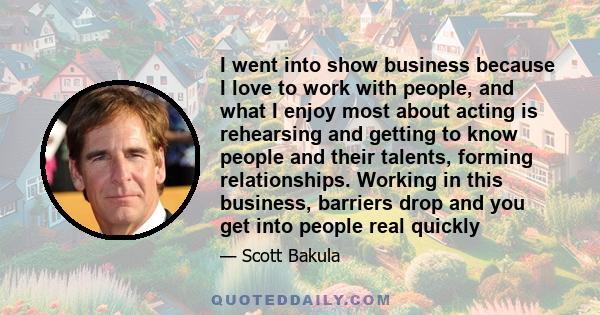 I went into show business because I love to work with people, and what I enjoy most about acting is rehearsing and getting to know people and their talents, forming relationships. Working in this business, barriers drop and you get into people real quickly

— Scott Bakula

QUOTEDDAILY.COM